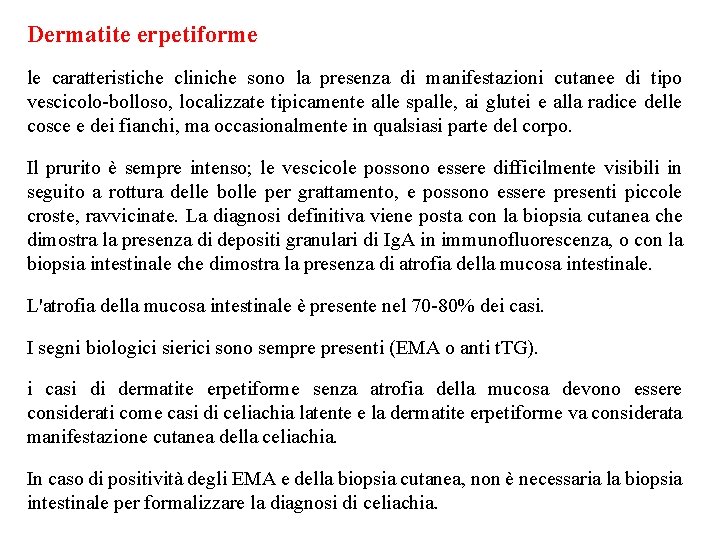 Dermatite erpetiforme

le caratteristiche cliniche sono la presenza di manifestazioni cutanee di tipo vescicolo-bolloso, localizzate tipicamente alle spalle, ai glutei e alla radice delle cosce e dei fianchi, ma occasionalmente in qualsiasi parte del corpo.

Il prurito è sempre intenso; le vescicole possono essere difficilmente visibili in seguito a rottura delle bolle per grattamento, e possono essere presenti piccole croste, ravvicinate. La diagnosi definitiva viene posta con la biopsia cutanea che dimostra la presenza di depositi granulari di IgA in immunofluorescenza, o con la biopsia intestinale che dimostra la presenza di atrofia della mucosa intestinale.

L'atrofia della mucosa intestinale è presente nel 70-80% dei casi.

I segni biologici sierici sono sempre presenti (EMA o anti tTG).

i casi di dermatite erpetiforme senza atrofia della mucosa devono essere considerati come casi di celiachia latente e la dermatite erpetiforme va considerata manifestazione cutanea della celiachia.

In caso di positività degli EMA e della biopsia cutanea, non è necessaria la biopsia intestinale per formalizzare la diagnosi di celiachia.